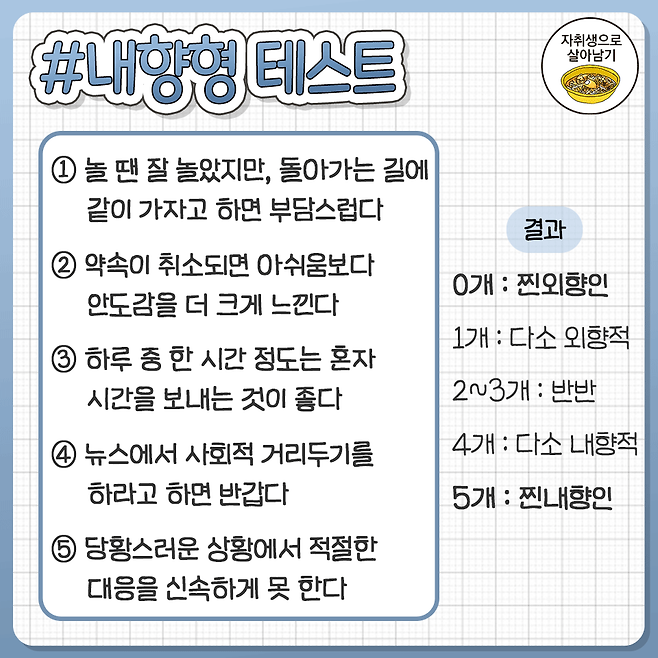 #내향형 테스트

자취생으로 살아남기

① 놀 땐 잘 놀았지만, 돌아가는 길에 같이 가자고 하면 부담스럽다

② 약속이 취소되면 아쉬움보다 안도감을 더 크게 느낀다

③ 하루 중 한 시간 정도는 혼자 시간을 보내는 것이 좋다

④ 뉴스에서 사회적 거리두기를 하라고 하면 반갑다

⑤ 당황스러운 상황에서 적절한 대응을 신속하게 못 한다

결과

0개 : 찐외향인

1개 : 다소 외향적

2~3개 : 반반

4개 : 다소 내향적

5개 : 찐내향인